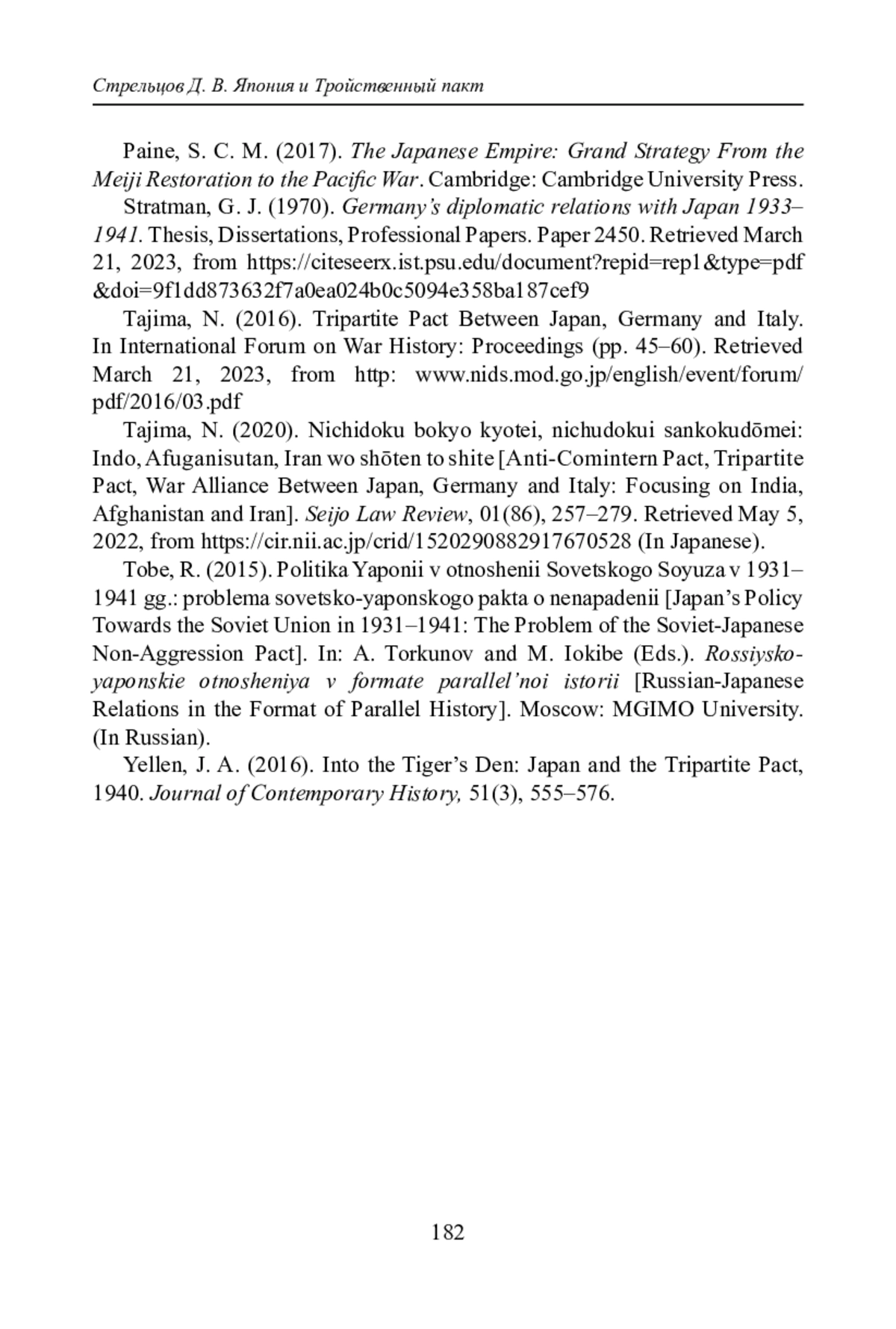 Стрельцов Д. В. Япония и Тройственный пакт

Paine, S. C. M. (2017). The Japanese Empire: Grand Strategy From the Meiji Restoration to the Pacific War. Cambridge: Cambridge University Press.

Stratman, G. J. (1970). Germany's diplomatic relations with Japan 1933–1941. Thesis, Dissertations, Professional Papers. Paper 2450. Retrieved March 21, 2023, from https://citeseerx.ist.psu.edu/document?repid=rep1&type=pdf&doi=9f1dd873632f7a0ea024b0c5094e358ba187cef9

Tajima, N. (2016). Tripartite Pact Between Japan, Germany and Italy. In International Forum on War History: Proceedings (pp. 45–60). Retrieved March 21, 2023, from http: www.nids.mod.go.jp/english/event/forum/pdf/2016/03.pdf

Tajima, N. (2020). Nichidoku bokyo kyotei, nichudokui sankokudōmei: Indo, Afuganisutan, Iran wo shōten to shite [Anti-Comintern Pact, Tripartite Pact, War Alliance Between Japan, Germany and Italy: Focusing on India, Afghanistan and Iran]. Seijo Law Review, 01(86), 257–279. Retrieved May 5, 2022, from https://cir.nii.ac.jp/crid/1520290882917670528 (In Japanese).

Tobe, R. (2015). Politika Yaponii v otnoshenii Sovetskogo Soyuza v 1931–1941 gg.: problema sovetsko-yaponskogo pakta o nenapadenii [Japan's Policy Towards the Soviet Union in 1931–1941: The Problem of the Soviet-Japanese Non-Aggression Pact]. In: A. Torkunov and M. Iokibe (Eds.). Rossiysko-yaponskie otnosheniya v formate parallel'noi istorii [Russian-Japanese Relations in the Format of Parallel History]. Moscow: MGIMO University. (In Russian).

Yellen, J. A. (2016). Into the Tiger's Den: Japan and the Tripartite Pact, 1940. Journal of Contemporary History, 51(3), 555–576.

182